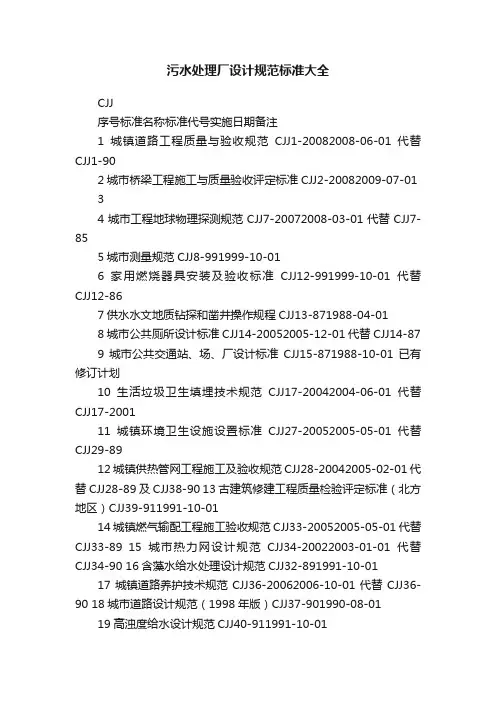 污水处理厂设计规范标准大全

CJJ

序号标准名称标准代号实施日期备注

1 城镇道路工程质量与验收规范 CJJ1-20082008-06-01 代替 CJJ1-90

2 城市桥梁工程施工与质量验收评定标准 CJJ2-20082009-07-01

3

4 城市工程地球物理探测规范 CJJ7-20072008-03-01 代替 CJJ7-85

5 城市测量规范 CJJ8-991999-10-01

6 家用燃烧器具安装及验收标准 CJJ12-991999-10-01 代替 CJJ12-86

7 供水水文地质钻探和凿井操作规程 CJJ13-871988-04-01

8 城市公共厕所设计标准 CJJ14-20052005-12-01 代替 CJJ14-87

9 城市公共交通站、场、厂设计标准 CJJ15-871988-10-01 已有修订计划

10 生活垃圾卫生填埋技术规范 CJJ17-20042004-06-01 代替 CJJ17-2001

11 城镇环境卫生设施设置标准 CJJ27-20052005-05-01 代替 CJJ29-89

12 城镇供热管网工程施工及验收规范 CJJ28-20042005-02-01 代替 CJJ28-89 及 CJJ38-90 13 古建筑修建工程质量检验评定标准（北方地区）CJJ39-911991-10-01

14 城镇燃气输配工程施工验收规范 CJJ33-20052005-05-01 代替 CJJ33-89 15 城市热力网设计规范 CJJ34-20022003-01-01 代替 CJJ34-90 16 含藻水给水处理设计规范 CJJ32-891991-10-01

17 城镇道路养护技术规范 CJJ36-20062006-10-01 代替 CJJ36-90 18 城市道路设计规范（1998 年版）CJJ37-901990-08-01

19 高浊度给水设计规范 CJJ40-911991-10-01